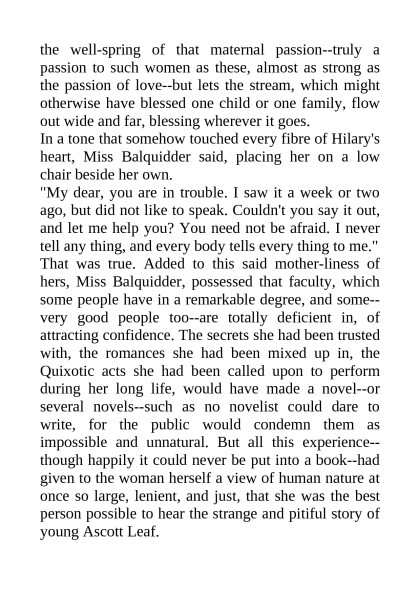 the well-spring of that maternal passion--truly a passion to such women as these, almost as strong as the passion of love--but lets the stream, which might otherwise have blessed one child or one family, flow out wide and far, blessing wherever it goes.
In a tone that somehow touched every fibre of Hilary's heart, Miss Balquidder said, placing her on a low chair beside her own.
"My dear, you are in trouble. I saw it a week or two ago, but did not like to speak. Couldn't you say it out, and let me help you? You need not be afraid. I never tell any thing, and every body tells every thing to me."
That was true. Added to this said mother-liness of hers, Miss Balquidder, possessed that faculty, which some people have in a remarkable degree, and some--very good people too--are totally deficient in, of attracting confidence. The secrets she had been trusted with, the romances she had been mixed up in, the Quixotic acts she had been called upon to perform during her long life, would have made a novel--or several novels--such as no novelist could dare to write, for the public would condemn them as impossible and unnatural. But all this experience--though happily it could never be put into a book--had given to the woman herself a view of human nature at once so large, lenient, and just, that she was the best person possible to hear the strange and pitiful story of young Ascott Leaf.